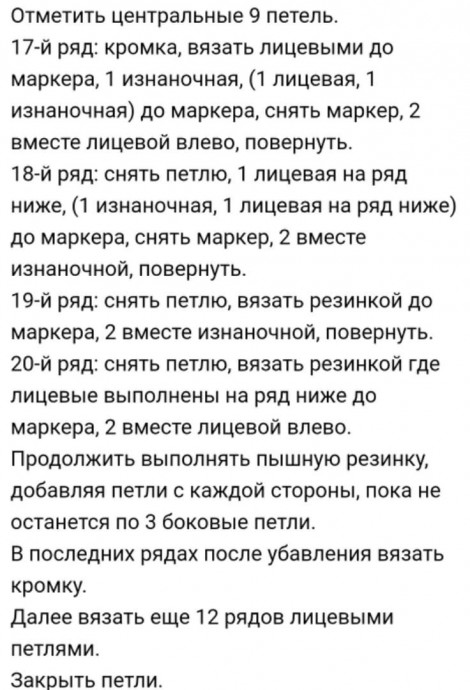 Отметить центральные 9 петель.
17-й ряд: кромка, вязать лицевыми до маркера, 1 изнаночная, (1 лицевая, 1 изнаночная) до маркера, снять маркер, 2 вместе лицевой влево, повернуть.
18-й ряд: снять петлю, 1 лицевая на ряд ниже, (1 изнаночная, 1 лицевая на ряд ниже) до маркера, снять маркер, 2 вместе изнаночной, повернуть.
19-й ряд: снять петлю, вязать резинкой до маркера, 2 вместе изнаночной, повернуть.
20-й ряд: снять петлю, вязать резинкой где лицевые выполнены на ряд ниже до маркера, 2 вместе лицевой влево.
Продолжить выполнять пышную резинку, добавляя петли с каждой стороны, пока не останется по 3 боковые петли.
В последних рядах после убавления вязать кромку.
Далее вязать еще 12 рядов лицевыми петлями.
Закрыть петли.